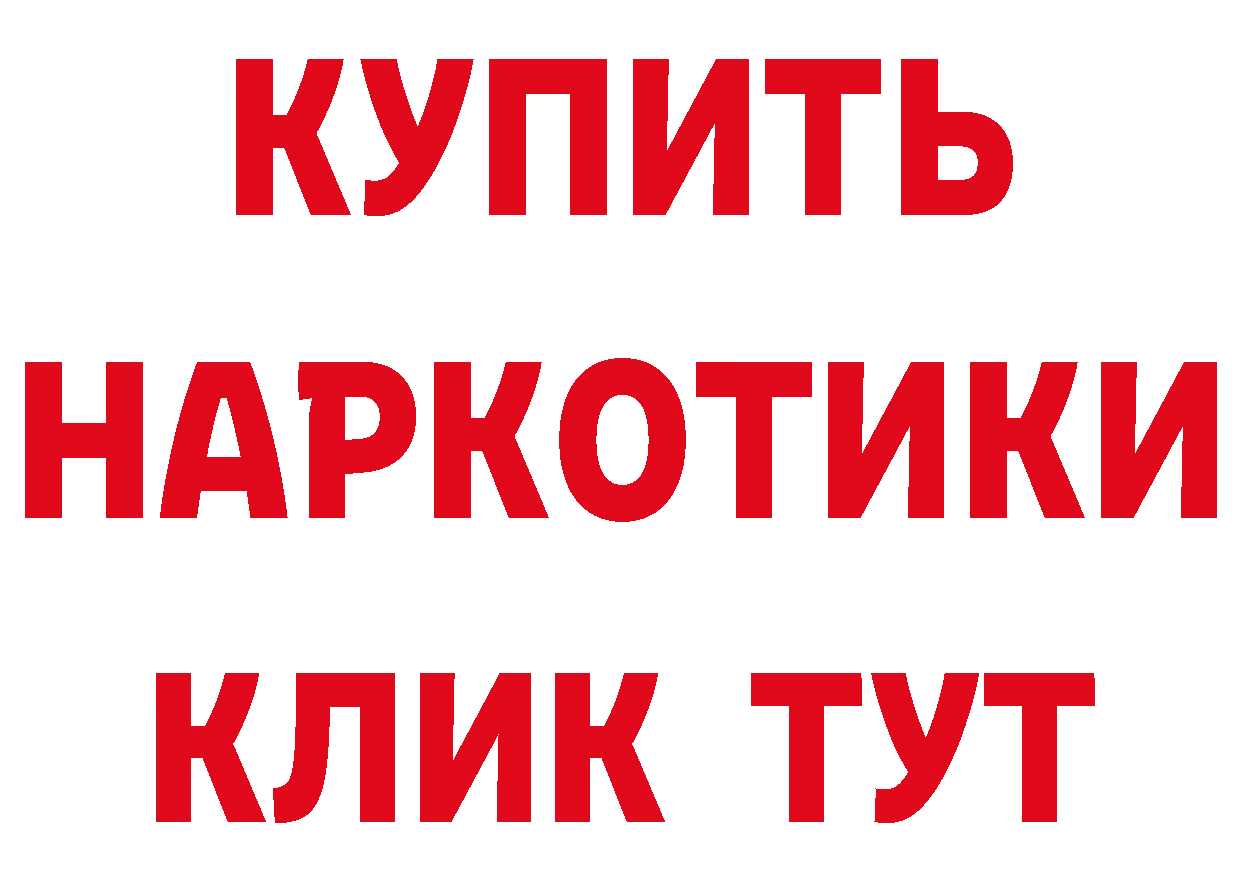 КУПИТЬ

НАРКОТИКИ

КЛИК ТУТ